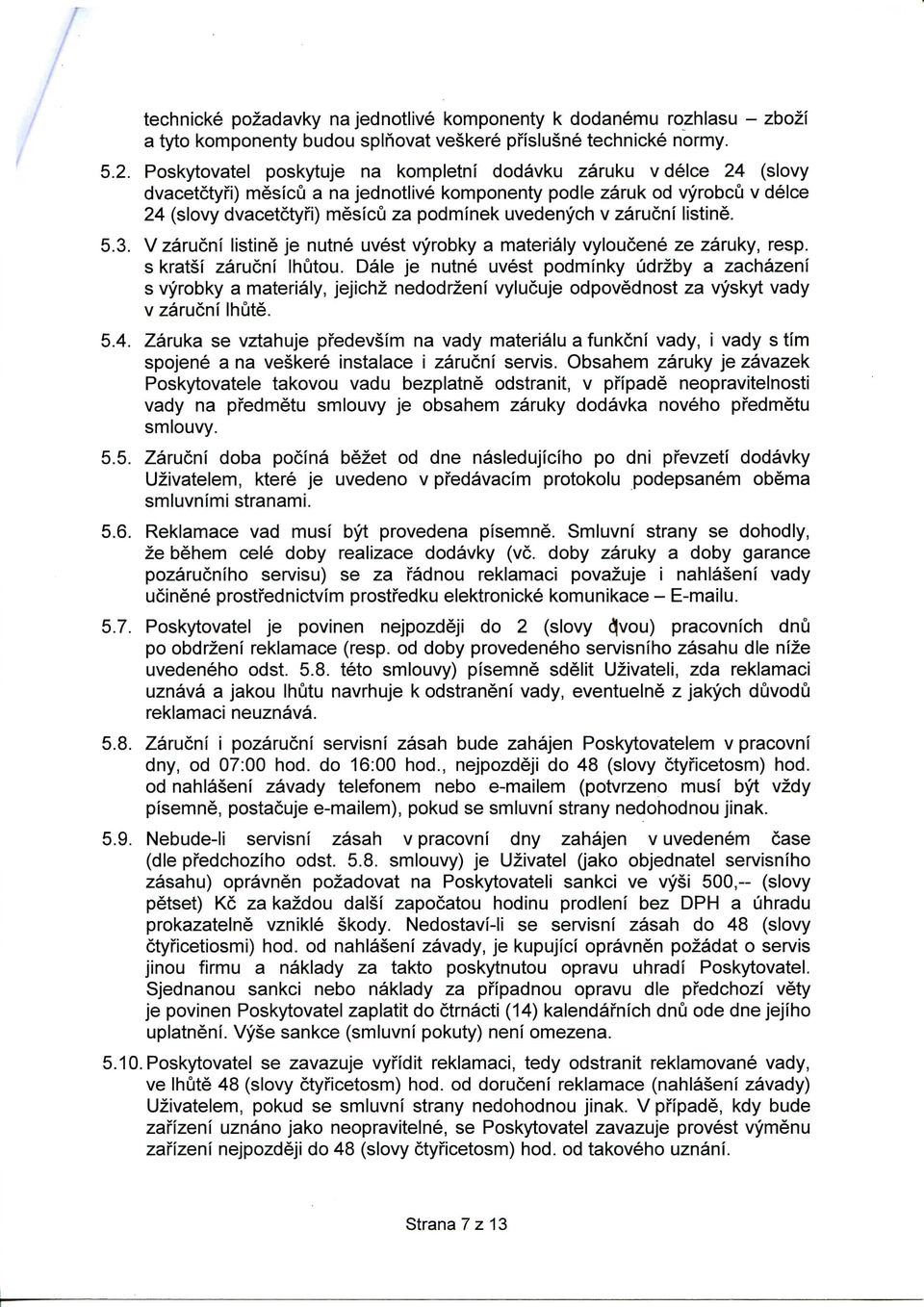 technické požadavky na jednotlivé komponenty k dodanému rozhlasu – zboží a tyto komponenty budou splňovat veškeré příslušné technické normy.

5.2. Poskytovatel poskytuje na kompletní dodávku záruku v délce 24 (slovy dvacetčtyři) měsíců a na jednotlivé komponenty podle záruk od výrobců v délce 24 (slovy dvacetčtyři) měsíců za podmínek uvedených v záruční listině.

5.3. V záruční listině je nutné uvést výrobky a materiály vyloučené ze záruky, resp. s kratší záruční lhůtou. Dále je nutné uvést podmínky údržby a zacházení s výrobky a materiály, jejichž nedodržení vylučuje odpovědnost za výskyt vady v záruční lhůtě.

5.4. Záruka se vztahuje především na vady materiálu a funkční vady, i vady s tím spojené a na veškeré instalace i záruční servis. Obsahem záruky je závazek Poskytovatele takovou vadu bezplatně odstranit, v případě neopravitelnosti vady na předmětu smlouvy je obsahem záruky dodávka nového předmětu smlouvy.

5.5. Záruční doba počíná běžet od dne následujícího po dni převzetí dodávky Uživatelem, které je uvedeno v předávacím protokolu podepsaném oběma smluvními stranami.

5.6. Reklamace vad musí být provedena písemně. Smluvní strany se dohodly, že během celé doby realizace dodávky (vč. doby záruky a doby garance pozáručního servisu) se za řádnou reklamaci považuje i nahlášení vady učiněné prostřednictvím prostředku elektronické komunikace – E-mailu.

5.7. Poskytovatel je povinen nejpozději do 2 (slovy dvou) pracovních dnů po obdržení reklamace (resp. od doby provedeného servisního zásahu dle níže uvedeného odst. 5.8. této smlouvy) písemně sdělit Uživateli, zda reklamaci uznává a jakou lhůtu navrhuje k odstranění vady, eventuelně z jakých důvodů reklamaci neuznává.

5.8. Záruční i pozáruční servisní zásah bude zahájen Poskytovatelem v pracovní dny, od 07:00 hod. do 16:00 hod., nejpozději do 48 (slovy čtyřicetosm) hod. od nahlášení závady telefonem nebo e-mailem (potvrzeno musí být vždy písemně, postačuje e-mailem), pokud se smluvní strany nedohodnou jinak.

5.9. Nebude-li servisní zásah v pracovní dny zahájen v uvedeném čase (dle předchozího odst. 5.8. smlouvy) je Uživatel (jako objednatel servisního zásahu) oprávněn požadovat na Poskytovateli sankci ve výši 500,-- (slovy pětset) Kč za každou další započatou hodinu prodlení bez DPH a úhradu prokazatelně vzniklé škody. Nedostaví-li se servisní zásah do 48 (slovy čtyřicetiosmi) hod. od nahlášení závady, je kupující oprávněn požádat o servis jinou firmu a náklady za takto poskytnutou opravu uhradí Poskytovatel. Sjednanou sankci nebo náklady za případnou opravu dle předchozí věty je povinen Poskytovatel zaplatit do čtrnácti (14) kalendářních dnů ode dne jejího uplatnění. Výše sankce (smluvní pokuty) není omezena.

5.10. Poskytovatel se zavazuje vyřídit reklamaci, tedy odstranit reklamované vady, ve lhůtě 48 (slovy čtyřicetosm) hod. od doručení reklamace (nahlášení závady) Uživatelem, pokud se smluvní strany nedohodnou jinak. V případě, kdy bude zařízení uznáno jako neopravitelné, se Poskytovatel zavazuje provést výměnu zařízení nejpozději do 48 (slovy čtyřicetosm) hod. od takového uznání.

Strana 7 z 13